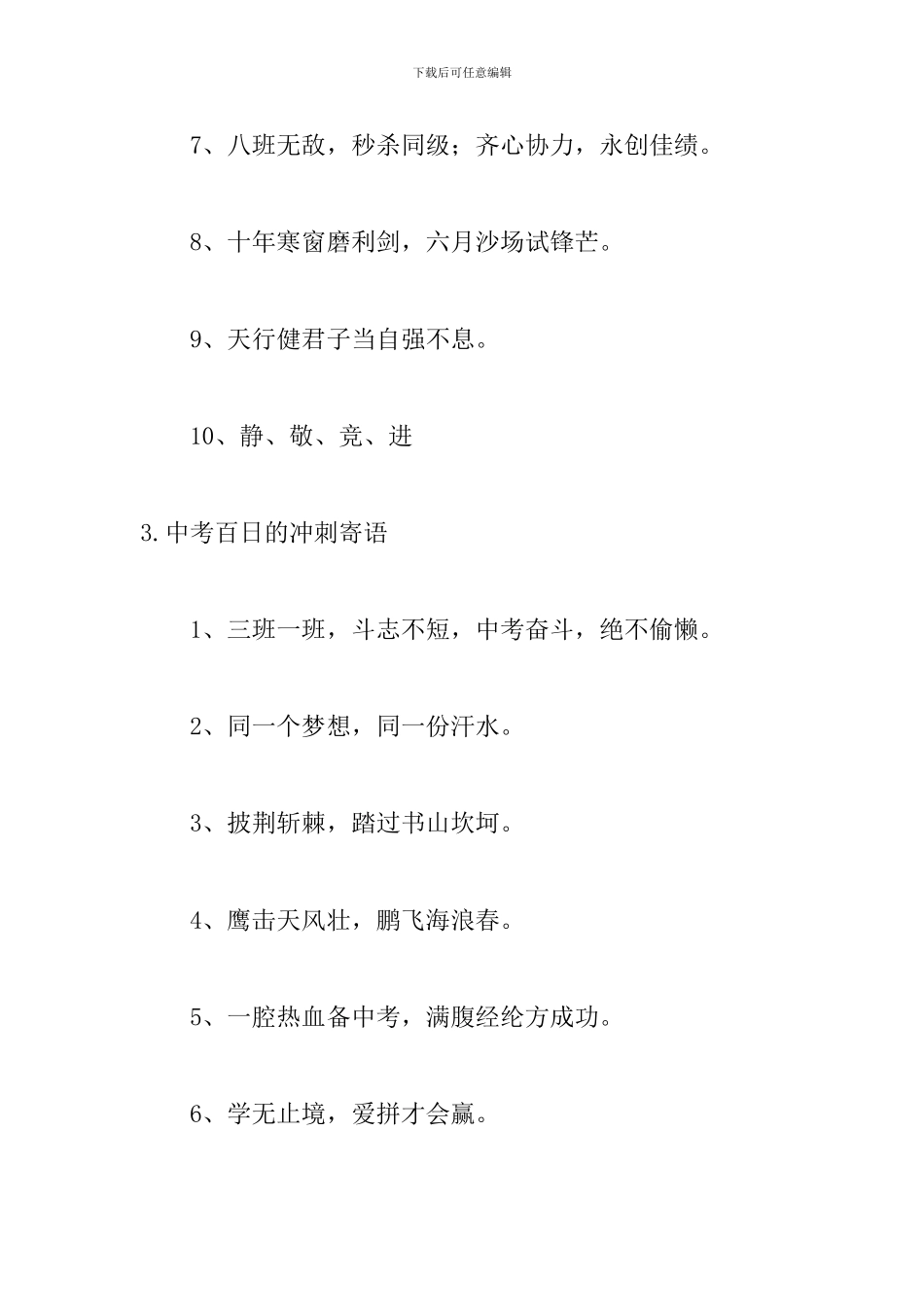 下载后可任意编辑

7、八班无敌，秒杀同级；齐心协力，永创佳绩。

8、十年寒窗磨利剑，六月沙场试锋芒。

9、天行健君子当自强不息。

10、静、敬、竞、进

3.中考百日的冲刺寄语

1、三班一班，斗志不短，中考奋斗，绝不偷懒。

2、同一个梦想，同一份汗水。

3、披荆斩棘，踏过书山坎坷。

4、鹰击天风壮，鹏飞海浪春。

5、一腔热血备中考，满腹经纶方成功。

6、学无止境，爱拼才会赢。